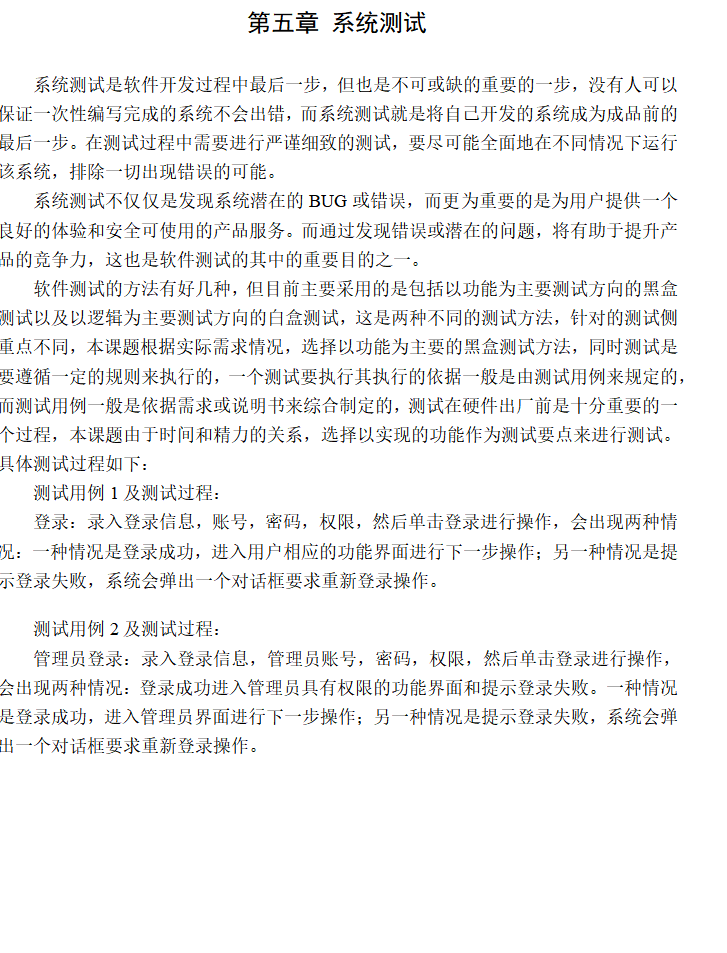 第五章 系统测试

系统测试是软件开发过程中最后一步，但也是不可或缺的重要的一步，没有人可以保证一次性编写完成的系统不会出错，而系统测试就是将自己开发的系统成为成品前的最后一步。在测试过程中需要进行严谨细致的测试，要尽可能全面地在不同情况下运行该系统，排除一切出现错误的可能。

系统测试不仅仅是发现系统潜在的 BUG 或错误，而更为重要的是为用户提供一个良好的体验和安全可使用的产品服务。而通过发现错误或潜在的问题，将有助于提升产品的竞争力，这也是软件测试的其中的重要目的之一。

软件测试的方法有好几种，但目前主要采用的是包括以功能为主要测试方向的黑盒测试以及以逻辑为主要测试方向的白盒测试，这是两种不同的测试方法，针对的测试侧重点不同，本课题根据实际需求情况，选择以功能为主要的黑盒测试方法，同时测试是要遵循一定的规则来执行的，一个测试要执行其执行的依据一般是由测试用例来规定的，而测试用例一般是依据需求或说明书来综合制定的，测试在硬件出厂前是十分重要的一个过程，本课题由于时间和精力的关系，选择以实现的功能作为测试要点来进行测试。具体测试过程如下：

测试用例 1 及测试过程：

登录：录入登录信息，账号，密码，权限，然后单击登录进行操作，会出现两种情况：一种情况是登录成功，进入用户相应的功能界面进行下一步操作；另一种情况是提示登录失败，系统会弹出一个对话框要求重新登录操作。

测试用例 2 及测试过程：

管理员登录：录入登录信息，管理员账号，密码，权限，然后单击登录进行操作，会出现两种情况：登录成功进入管理员具有权限的功能界面和提示登录失败。一种情况是登录成功，进入管理员界面进行下一步操作；另一种情况是提示登录失败，系统会弹出一个对话框要求重新登录操作。